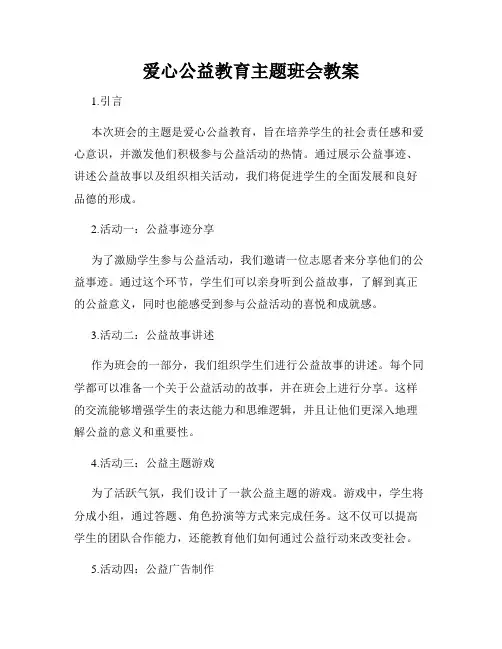 爱心公益教育主题班会教案

1.引言

本次班会的主题是爱心公益教育，旨在培养学生的社会责任感和爱心意识，并激发他们积极参与公益活动的热情。通过展示公益事迹、讲述公益故事以及组织相关活动，我们将促进学生的全面发展和良好品德的形成。

2.活动一：公益事迹分享

为了激励学生参与公益活动，我们邀请一位志愿者来分享他们的公益事迹。通过这个环节，学生们可以亲身听到公益故事，了解到真正的公益意义，同时也能感受到参与公益活动的喜悦和成就感。

3.活动二：公益故事讲述

作为班会的一部分，我们组织学生们进行公益故事的讲述。每个同学都可以准备一个关于公益活动的故事，并在班会上进行分享。这样的交流能够增强学生的表达能力和思维逻辑，并且让他们更深入地理解公益的意义和重要性。

4.活动三：公益主题游戏

为了活跃气氛，我们设计了一款公益主题的游戏。游戏中，学生将分成小组，通过答题、角色扮演等方式来完成任务。这不仅可以提高学生的团队合作能力，还能教育他们如何通过公益行动来改变社会。

5.活动四：公益广告制作